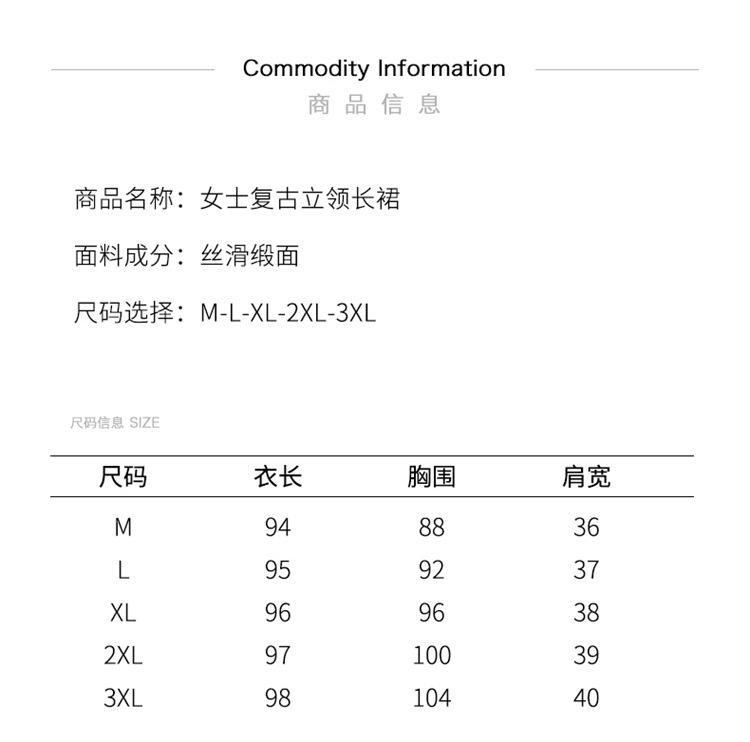 Commodity Information
商品信息

商品名称：女士复古立领长裙

面料成分：丝滑缎面

尺码选择：M-L-XL-2XL-3XL

尺码信息 SIZE

| 尺码 | 衣长 | 胸围 | 肩宽 |
|---|---|---|---|
| M | 94 | 88 | 36 |
| L | 95 | 92 | 37 |
| XL | 96 | 96 | 38 |
| 2XL | 97 | 100 | 39 |
| 3XL | 98 | 104 | 40 |